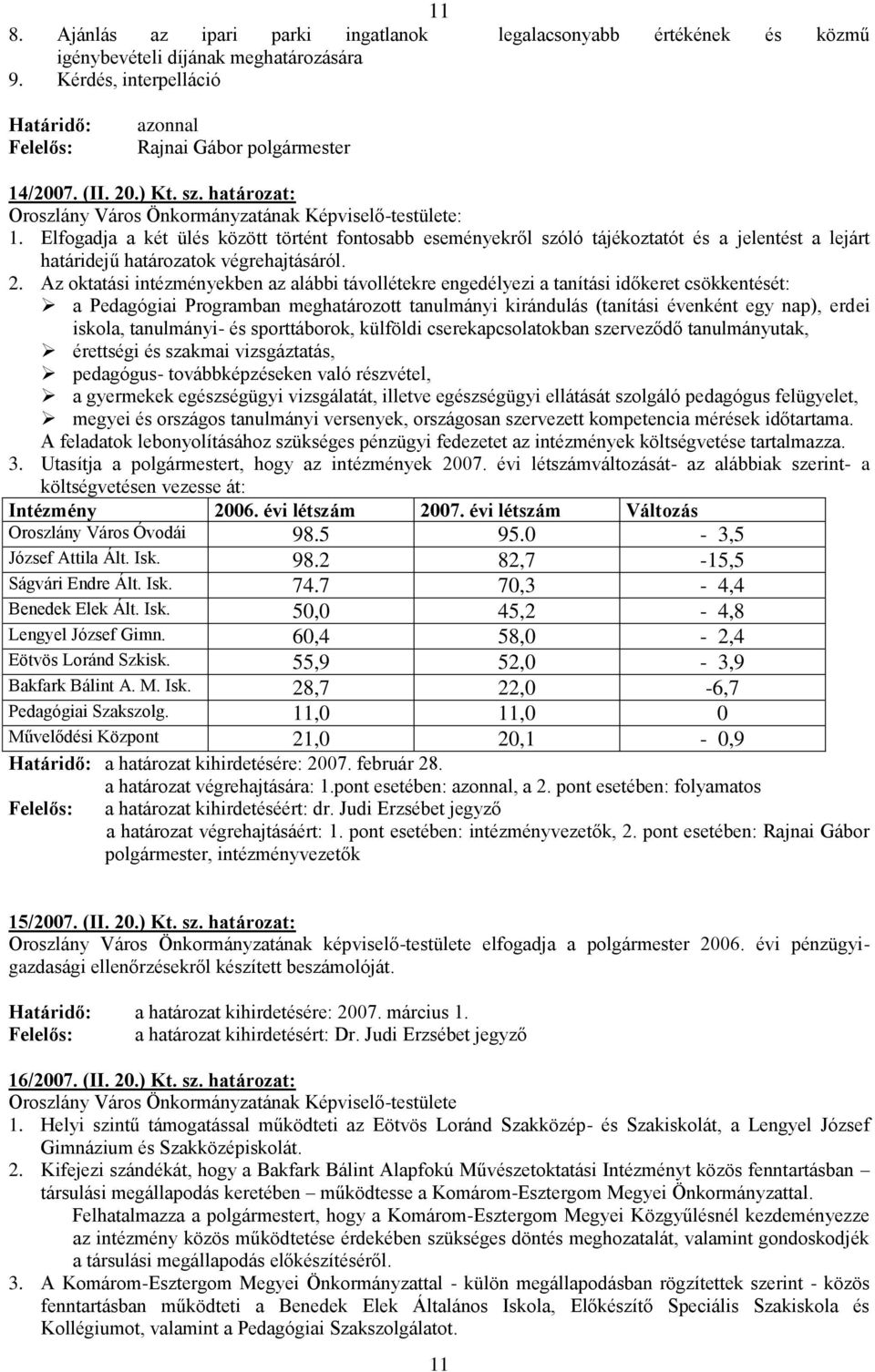 11

8. Ajánlás az ipari parki ingatlanok legalacsonyabb értékének és közmű igénybevételi díjának meghatározására
9. Kérdés, interpelláció

Határidő: azonnal
Felelős: Rajnai Gábor polgármester

14/2007. (II. 20.) Kt. sz. határozat:
Oroszlány Város Önkormányzatának Képviselő-testülete:
1. Elfogadja a két ülés között történt fontosabb eseményekről szóló tájékoztatót és a jelentést a lejárt határidejű határozatok végrehajtásáról.
2. Az oktatási intézményekben az alábbi távollétekre engedélyezi a tanítási időkeret csökkentését:
➢ a Pedagógiai Programban meghatározott tanulmányi kirándulás (tanítási évenként egy nap), erdei iskola, tanulmányi- és sporttáborok, külföldi cserekapcsolatokban szerveződő tanulmányutak,
➢ érettségi és szakmai vizsgáztatás,
➢ pedagógus- továbbképzéseken való részvétel,
➢ a gyermekek egészségügyi vizsgálatát, illetve egészségügyi ellátását szolgáló pedagógus felügyelet,
➢ megyei és országos tanulmányi versenyek, országosan szervezett kompetencia mérések időtartama.
A feladatok lebonyolításához szükséges pénzügyi fedezetet az intézmények költségvetése tartalmazza.
3. Utasítja a polgármestert, hogy az intézmények 2007. évi létszámváltozását- az alábbiak szerint- a költségvetésen vezesse át:

| Intézmény | 2006. évi létszám | 2007. évi létszám | Változás |
|---|---|---|---|
| Oroszlány Város Óvodái | 98.5 | 95.0 | - 3,5 |
| József Attila Ált. Isk. | 98.2 | 82,7 | -15,5 |
| Ságvári Endre Ált. Isk. | 74.7 | 70,3 | - 4,4 |
| Benedek Elek Ált. Isk. | 50,0 | 45,2 | - 4,8 |
| Lengyel József Gimn. | 60,4 | 58,0 | - 2,4 |
| Eötvös Loránd Szkisk. | 55,9 | 52,0 | - 3,9 |
| Bakfark Bálint A. M. Isk. | 28,7 | 22,0 | -6,7 |
| Pedagógiai Szakszolg. | 11,0 | 11,0 | 0 |
| Művelődési Központ | 21,0 | 20,1 | - 0,9 |

Határidő: a határozat kihirdetésére: 2007. február 28.
a határozat végrehajtására: 1.pont esetében: azonnal, a 2. pont esetében: folyamatos
Felelős: a határozat kihirdetéséért: dr. Judi Erzsébet jegyző
a határozat végrehajtásáért: 1. pont esetében: intézményvezetők, 2. pont esetében: Rajnai Gábor polgármester, intézményvezetők

15/2007. (II. 20.) Kt. sz. határozat:
Oroszlány Város Önkormányzatának képviselő-testülete elfogadja a polgármester 2006. évi pénzügyi-gazdasági ellenőrzésekről készített beszámolóját.

Határidő: a határozat kihirdetésére: 2007. március 1.
Felelős: a határozat kihirdetésért: Dr. Judi Erzsébet jegyző

16/2007. (II. 20.) Kt. sz. határozat:
Oroszlány Város Önkormányzatának Képviselő-testülete
1. Helyi szintű támogatással működteti az Eötvös Loránd Szakközép- és Szakiskolát, a Lengyel József Gimnázium és Szakközépiskolát.
2. Kifejezi szándékát, hogy a Bakfark Bálint Alapfokú Művészetoktatási Intézményt közös fenntartásban – társulási megállapodás keretében – működtesse a Komárom-Esztergom Megyei Önkormányzattal.
Felhatalmazza a polgármestert, hogy a Komárom-Esztergom Megyei Közgyűlésnél kezdeményezze az intézmény közös működtetése érdekében szükséges döntés meghozatalát, valamint gondoskodjék a társulási megállapodás előkészítéséről.
3. A Komárom-Esztergom Megyei Önkormányzattal - külön megállapodásban rögzítettek szerint - közös fenntartásban működteti a Benedek Elek Általános Iskola, Előkészítő Speciális Szakiskola és Kollégiumot, valamint a Pedagógiai Szakszolgálatot.

11